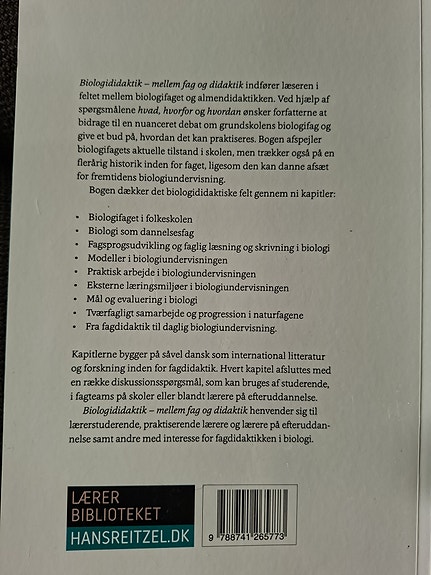 Biologididaktik – mellem fag og didaktik indfører læseren i feltet mellem biologifaget og almendidaktikken. Ved hjælp af spørgsmålene hvad, hvorfor og hvordan ønsker forfatterne at bidrage til en nuanceret debat om grundskolens biologifag og give et bud på, hvordan det kan praktiseres. Bogen afspejler biologifagets aktuelle tilstand i skolen, men trækker også på en flerårig historik inden for faget, ligesom den kan danne afsæt for fremtidens biologiundervisning.

Bogen dækker det biologididaktiske felt gennem ni kapitler:

• Biologifaget i folkeskolen
• Biologi som dannelsesfag
• Fagsprogsudvikling og faglig læsning og skrivning i biologi
• Modeller i biologiundervisningen
• Praktisk arbejde i biologiundervisningen
• Eksterne læringsmiljøer i biologiundervisningen
• Mål og evaluering i biologi
• Tværfagligt samarbejde og progression i naturfagene
• Fra fagdidaktik til daglig biologiundervisning.

Kapitlerne bygger på såvel dansk som international litteratur og forskning inden for fagdidaktik. Hvert kapitel afsluttes med en række diskussionsspørgsmål, som kan bruges af studerende, i fagteams på skoler eller blandt lærere på efteruddannelse.

Biologididaktik – mellem fag og didaktik henvender sig til lærerstuderende, praktiserende lærere og lærere på efteruddannelse samt andre med interesse for fagdidaktikken i biologi.

LÆRER
BIBLIOTEKET
HANSREITZEL.DK

9 788741 265773